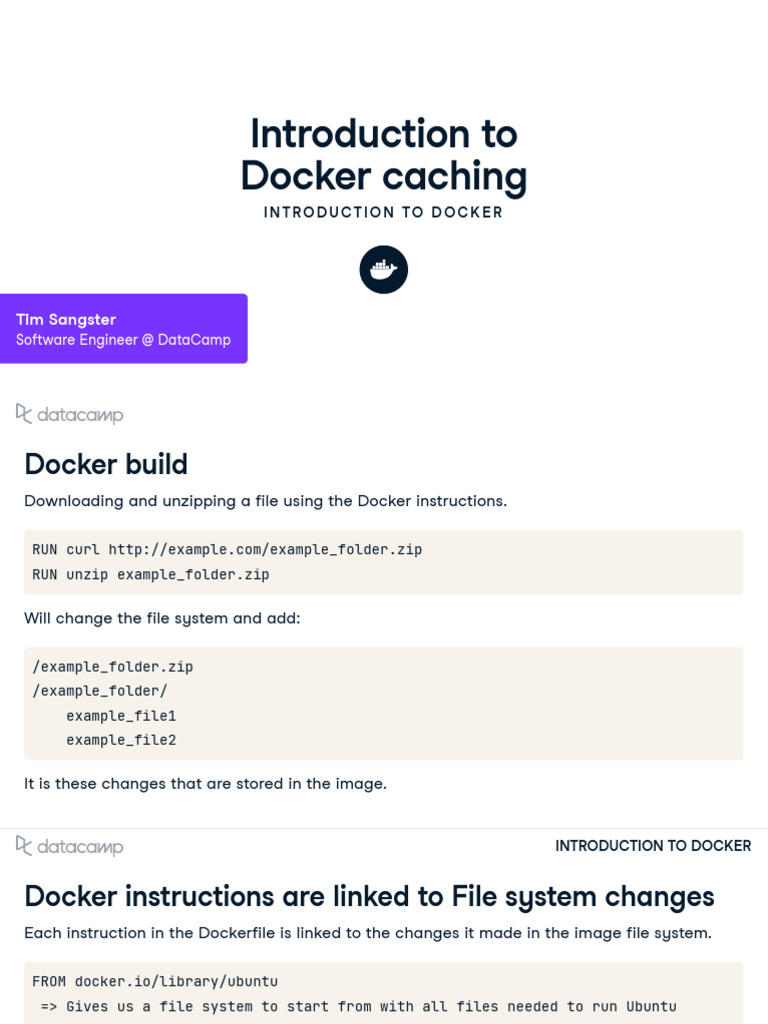 Introduction to Docker caching

INTRODUCTION TO DOCKER

Tim Sangster
Software Engineer @ DataCamp

datacamp

Docker build

Downloading and unzipping a file using the Docker instructions.

RUN curl http://example.com/example_folder.zip
RUN unzip example_folder.zip

Will change the file system and add:

/example_folder.zip
/example_folder/
    example_file1
    example_file2

It is these changes that are stored in the image.

datacamp

INTRODUCTION TO DOCKER

Docker instructions are linked to File system changes

Each instruction in the Dockerfile is linked to the changes it made in the image file system.

FROM docker.io/library/ubuntu
 => Gives us a file system to start from with all files needed to run Ubuntu